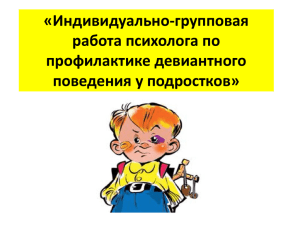 «Индивидуально-групповая работа психолога по профилактике девиантного поведения у подростков»